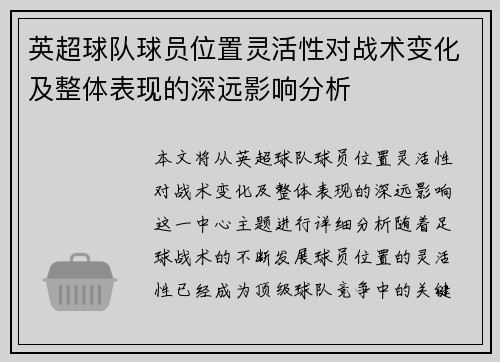 英超球队球员位置灵活性对战术变化及整体表现的深远影响分析

本文将从英超球队球员位置灵活性对战术变化及整体表现的深远影响这一中心主题进行详细分析随着足球战术的不断发展球员位置的灵活性已经成为顶级球队竞争中的关键